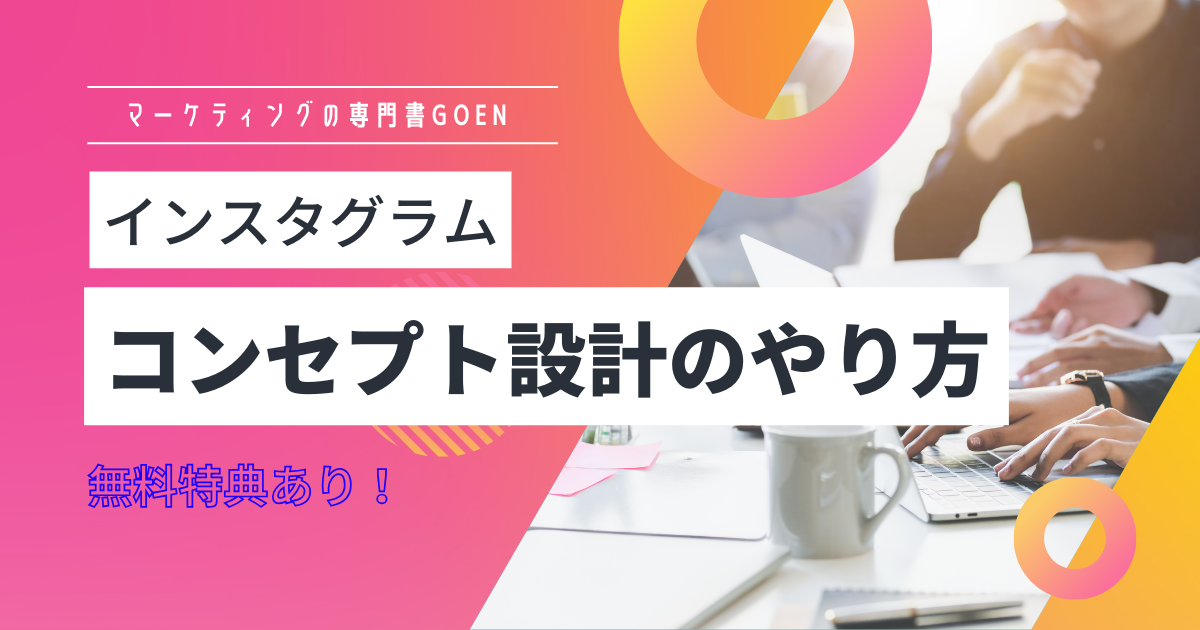 マーケティングの専門書GOEN

インスタグラム

コンセプト設計のやり方

無料特典あり！